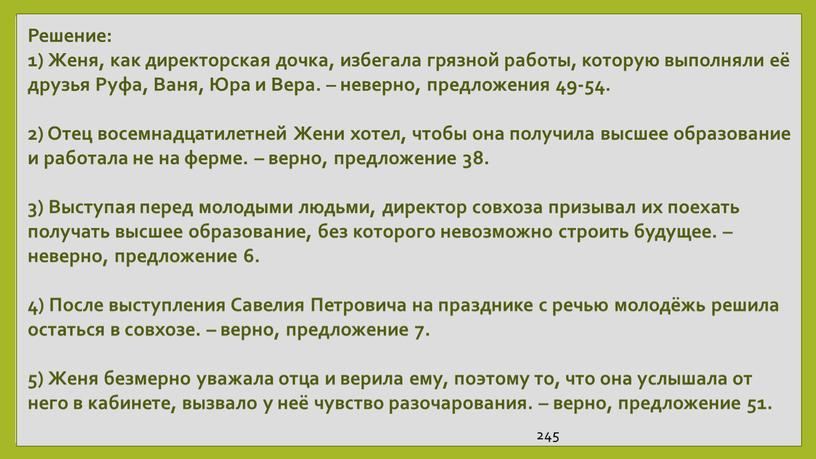 Решение:
1) Женя, как директорская дочка, избегала грязной работы, которую выполняли её друзья Руфа, Ваня, Юра и Вера. – неверно, предложения 49-54.

2) Отец восемнадцатилетней Жени хотел, чтобы она получила высшее образование и работала не на ферме. – верно, предложение 38.

3) Выступая перед молодыми людьми, директор совхоза призывал их поехать получать высшее образование, без которого невозможно строить будущее. – неверно, предложение 6.

4) После выступления Савелия Петровича на празднике с речью молодёжь решила остаться в совхозе. – верно, предложение 7.

5) Женя безмерно уважала отца и верила ему, поэтому то, что она услышала от него в кабинете, вызвало у неё чувство разочарования. – верно, предложение 51.

245